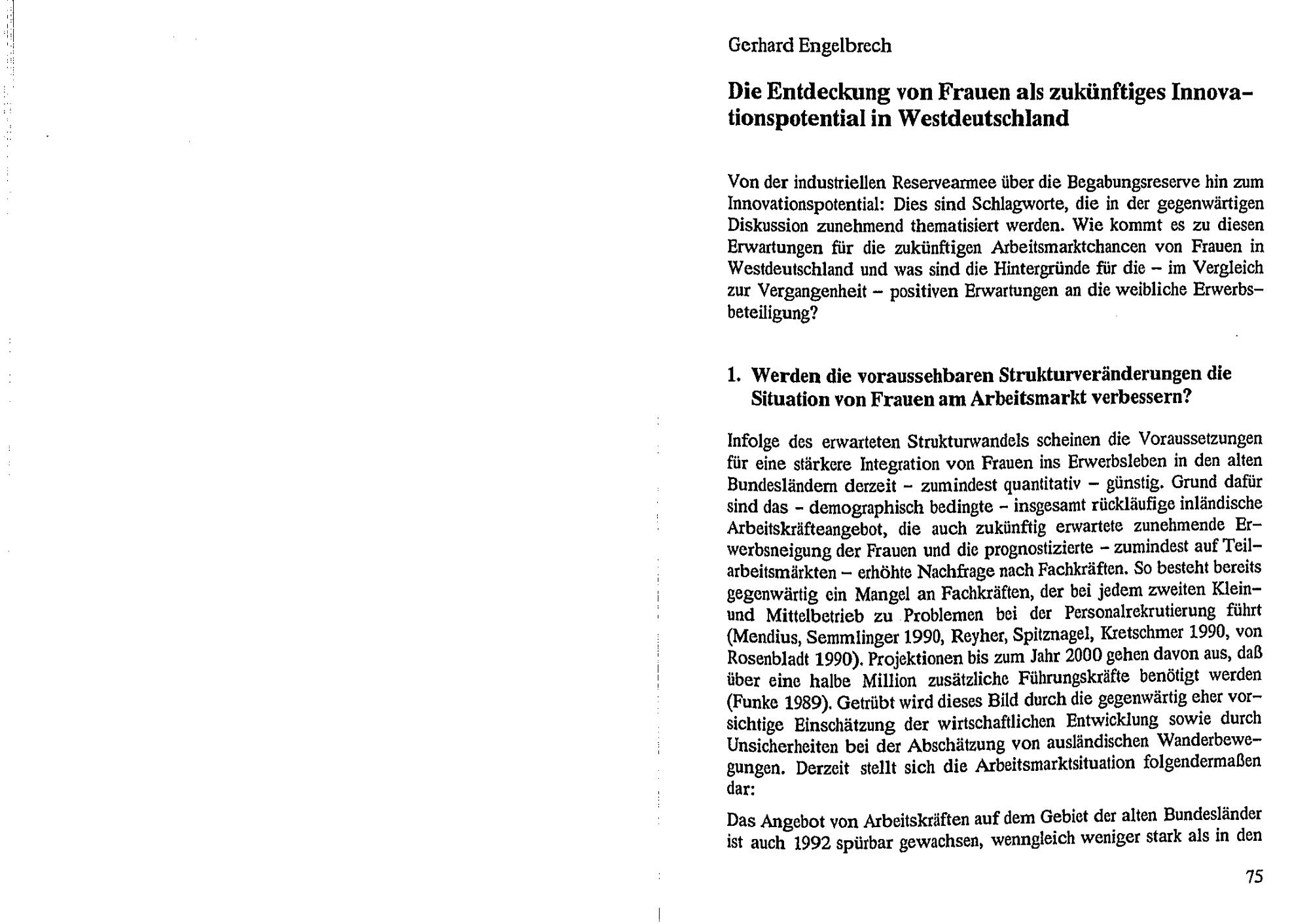 Gerhard Engelbrech

Die Entdeckung von Frauen als zukünftiges Innovationspotential in Westdeutschland

Von der industriellen Reservearmee über die Begabungsreserve hin zum Innovationspotential: Dies sind Schlagworte, die in der gegenwärtigen Diskussion zunehmend thematisiert werden. Wie kommt es zu diesen Erwartungen für die zukünftigen Arbeitsmarktchancen von Frauen in Westdeutschland und was sind die Hintergründe für die – im Vergleich zur Vergangenheit – positiven Erwartungen an die weibliche Erwerbsbeteiligung?

1. Werden die voraussehbaren Strukturveränderungen die Situation von Frauen am Arbeitsmarkt verbessern?

Infolge des erwarteten Strukturwandels scheinen die Voraussetzungen für eine stärkere Integration von Frauen ins Erwerbsleben in den alten Bundesländern derzeit – zumindest quantitativ – günstig. Grund dafür sind das – demographisch bedingte – insgesamt rückläufige inländische Arbeitskräfteangebot, die auch zukünftig erwartete zunehmende Erwerbsneigung der Frauen und die prognostizierte – zumindest auf Teilarbeitsmärkten – erhöhte Nachfrage nach Fachkräften. So besteht bereits gegenwärtig ein Mangel an Fachkräften, der bei jedem zweiten Klein- und Mittelbetrieb zu Problemen bei der Personalrekrutierung führt (Mendius, Semmlinger 1990, Reyher, Spitznagel, Kretschmer 1990, von Rosenbladt 1990). Projektionen bis zum Jahr 2000 gehen davon aus, daß über eine halbe Million zusätzliche Führungskräfte benötigt werden (Funke 1989). Getrübt wird dieses Bild durch die gegenwärtig eher vorsichtige Einschätzung der wirtschaftlichen Entwicklung sowie durch Unsicherheiten bei der Abschätzung von ausländischen Wanderbewegungen. Derzeit stellt sich die Arbeitsmarktsituation folgendermaßen dar:

Das Angebot von Arbeitskräften auf dem Gebiet der alten Bundesländer ist auch 1992 spürbar gewachsen, wenngleich weniger stark als in den

75